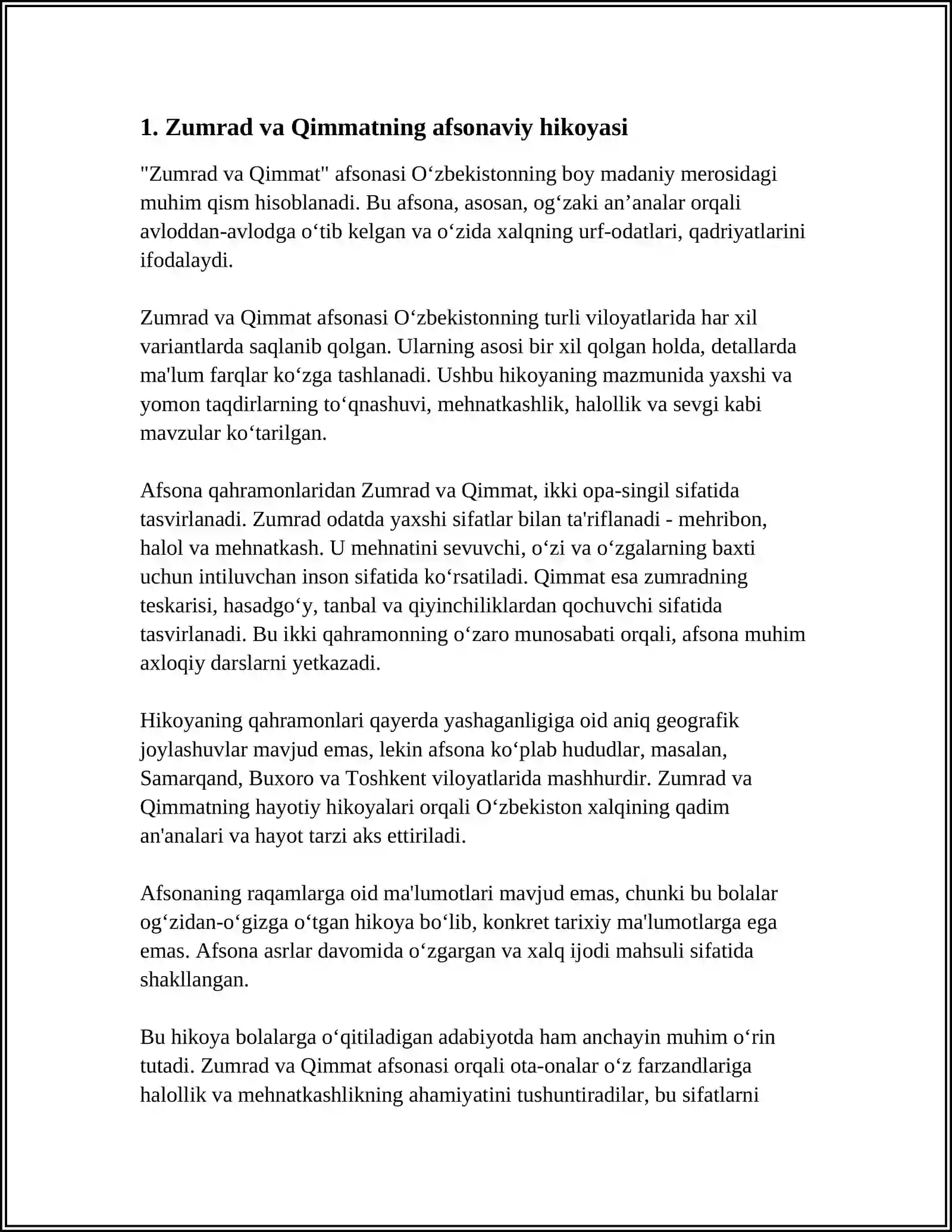 1. Zumrad va Qimmatning afsonaviy hikoyasi

"Zumrad va Qimmat" afsonasi O'zbekistonning boy madaniy merosidagi muhim qism hisoblanadi. Bu afsona, asosan, og'zaki an'analar orqali avloddan-avlodga o'tib kelgan va o'zida xalqning urf-odatlari, qadriyatlarini ifodalaydi.

Zumrad va Qimmat afsonasi O'zbekistonning turli viloyatlarida har xil variantlarda saqlanib qolgan. Ularning asosi bir xil qolgan holda, detallarda ma'lum farqlar ko'zga tashlanadi. Ushbu hikoyaning mazmunida yaxshi va yomon taqdirlarning to'qnashuvi, mehnatkashlik, halollik va sevgi kabi mavzular ko'tarilgan.

Afsona qahramonlaridan Zumrad va Qimmat, ikki opa-singil sifatida tasvirlanadi. Zumrad odatda yaxshi sifatlar bilan ta'riflanadi - mehribon, halol va mehnatkash. U mehnatini sevuvchi, o'zi va o'zgalarning baxti uchun intiluvchan inson sifatida ko'rsatiladi. Qimmat esa zumradning teskarisi, hasadgo'y, tanbal va qiyinchiliklardan qochuvchi sifatida tasvirlanadi. Bu ikki qahramonning o'zaro munosabati orqali, afsona muhim axloqiy darslarni yetkazadi.

Hikoyaning qahramonlari qayerda yashaganligiga oid aniq geografik joylashuvlar mavjud emas, lekin afsona ko'plab hududlar, masalan, Samarqand, Buxoro va Toshkent viloyatlarida mashhurdir. Zumrad va Qimmatning hayotiy hikoyalari orqali O'zbekiston xalqining qadim an'analari va hayot tarzi aks ettiriladi.

Afsonaning raqamlarga oid ma'lumotlari mavjud emas, chunki bu bolalar og'zidan-o'gizga o'tgan hikoya bo'lib, konkret tarixiy ma'lumotlarga ega emas. Afsona asrlar davomida o'zgargan va xalq ijodi mahsuli sifatida shakllangan.

Bu hikoya bolalarga o'qitiladigan adabiyotda ham anchayin muhim o'rin tutadi. Zumrad va Qimmat afsonasi orqali ota-onalar o'z farzandlariga halollik va mehnatkashlikning ahamiyatini tushuntiradilar, bu sifatlarni